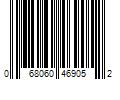 0 68060 46905 2